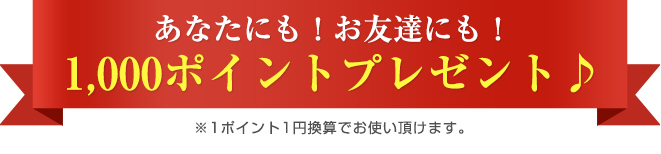 あなたにも！お友達にも！
1,000ポイントプレゼント♪

※1ポイント1円換算でお使い頂けます。